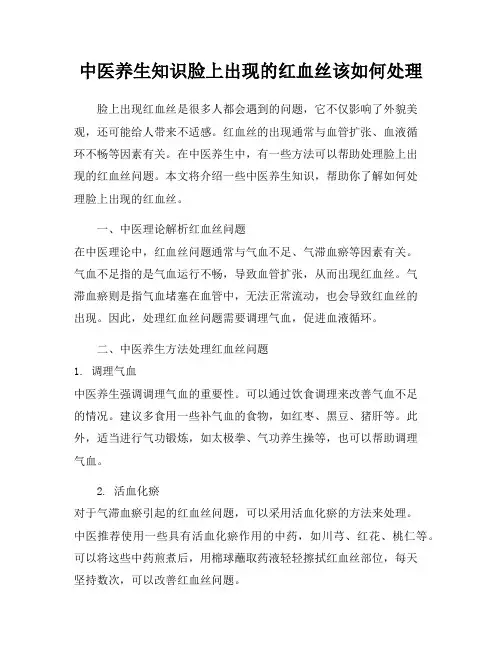 中医养生知识脸上出现的红血丝该如何处理

脸上出现红血丝是很多人都会遇到的问题，它不仅影响了外貌美观，还可能给人带来不适感。红血丝的出现通常与血管扩张、血液循环不畅等因素有关。在中医养生中，有一些方法可以帮助处理脸上出现的红血丝问题。本文将介绍一些中医养生知识，帮助你了解如何处理脸上出现的红血丝。

一、中医理论解析红血丝问题

在中医理论中，红血丝问题通常与气血不足、气滞血瘀等因素有关。气血不足指的是气血运行不畅，导致血管扩张，从而出现红血丝。气滞血瘀则是指气血堵塞在血管中，无法正常流动，也会导致红血丝的出现。因此，处理红血丝问题需要调理气血，促进血液循环。

二、中医养生方法处理红血丝问题

1. 调理气血

中医养生强调调理气血的重要性。可以通过饮食调理来改善气血不足的情况。建议多食用一些补气血的食物，如红枣、黑豆、猪肝等。此外，适当进行气功锻炼，如太极拳、气功养生操等，也可以帮助调理气血。

2. 活血化瘀

对于气滞血瘀引起的红血丝问题，可以采用活血化瘀的方法来处理。中医推荐使用一些具有活血化瘀作用的中药，如川芎、红花、桃仁等。可以将这些中药煎煮后，用棉球蘸取药液轻轻擦拭红血丝部位，每天坚持数次，可以改善红血丝问题。